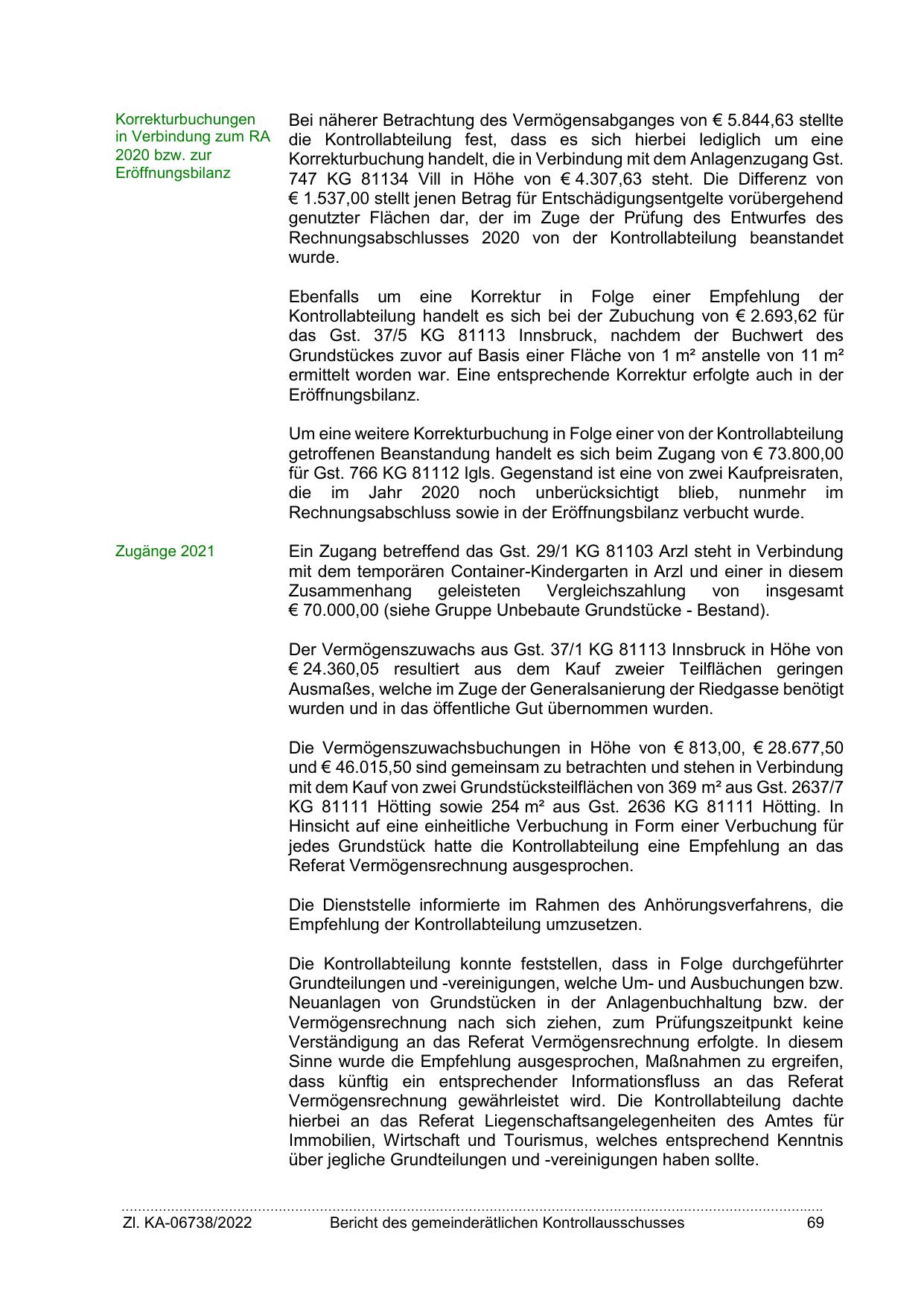 Korrekturbuchungen in Verbindung zum RA 2020 bzw. zur Eröffnungsbilanz

Bei näherer Betrachtung des Vermögensabganges von € 5.844,63 stellte die Kontrollabteilung fest, dass es sich hierbei lediglich um eine Korrekturbuchung handelt, die in Verbindung mit dem Anlagenzugang Gst. 747 KG 81134 Vill in Höhe von € 4.307,63 steht. Die Differenz von € 1.537,00 stellt jenen Betrag für Entschädigungsentgelte vorübergehend genutzter Flächen dar, der im Zuge der Prüfung des Entwurfes des Rechnungsabschlusses 2020 von der Kontrollabteilung beanstandet wurde.

Ebenfalls um eine Korrektur in Folge einer Empfehlung der Kontrollabteilung handelt es sich bei der Zubuchung von € 2.693,62 für das Gst. 37/5 KG 81113 Innsbruck, nachdem der Buchwert des Grundstückes zuvor auf Basis einer Fläche von 1 m² anstelle von 11 m² ermittelt worden war. Eine entsprechende Korrektur erfolgte auch in der Eröffnungsbilanz.

Um eine weitere Korrekturbuchung in Folge einer von der Kontrollabteilung getroffenen Beanstandung handelt es sich beim Zugang von € 73.800,00 für Gst. 766 KG 81112 Igls. Gegenstand ist eine von zwei Kaufpreisraten, die im Jahr 2020 noch unberücksichtigt blieb, nunmehr im Rechnungsabschluss sowie in der Eröffnungsbilanz verbucht wurde.

Zugänge 2021

Ein Zugang betreffend das Gst. 29/1 KG 81103 Arzl steht in Verbindung mit dem temporären Container-Kindergarten in Arzl und einer in diesem Zusammenhang geleisteten Vergleichszahlung von insgesamt € 70.000,00 (siehe Gruppe Unbebaute Grundstücke - Bestand).

Der Vermögenszuwachs aus Gst. 37/1 KG 81113 Innsbruck in Höhe von € 24.360,05 resultiert aus dem Kauf zweier Teilflächen geringen Ausmaßes, welche im Zuge der Generalsanierung der Riedgasse benötigt wurden und in das öffentliche Gut übernommen wurden.

Die Vermögenszuwachsbuchungen in Höhe von € 813,00, € 28.677,50 und € 46.015,50 sind gemeinsam zu betrachten und stehen in Verbindung mit dem Kauf von zwei Grundstücksteilflächen von 369 m² aus Gst. 2637/7 KG 81111 Hötting sowie 254 m² aus Gst. 2636 KG 81111 Hötting. In Hinsicht auf eine einheitliche Verbuchung in Form einer Verbuchung für jedes Grundstück hatte die Kontrollabteilung eine Empfehlung an das Referat Vermögensrechnung ausgesprochen.

Die Dienststelle informierte im Rahmen des Anhörungsverfahrens, die Empfehlung der Kontrollabteilung umzusetzen.

Die Kontrollabteilung konnte feststellen, dass in Folge durchgeführter Grundteilungen und -vereinigungen, welche Um- und Ausbuchungen bzw. Neuanlagen von Grundstücken in der Anlagenbuchhaltung bzw. der Vermögensrechnung nach sich ziehen, zum Prüfungszeitpunkt keine Verständigung an das Referat Vermögensrechnung erfolgte. In diesem Sinne wurde die Empfehlung ausgesprochen, Maßnahmen zu ergreifen, dass künftig ein entsprechender Informationsfluss an das Referat Vermögensrechnung gewährleistet wird. Die Kontrollabteilung dachte hierbei an das Referat Liegenschaftsangelegenheiten des Amtes für Immobilien, Wirtschaft und Tourismus, welches entsprechend Kenntnis über jegliche Grundteilungen und -vereinigungen haben sollte.

Zl. KA-06738/2022 Bericht des gemeinderätlichen Kontrollausschusses 69